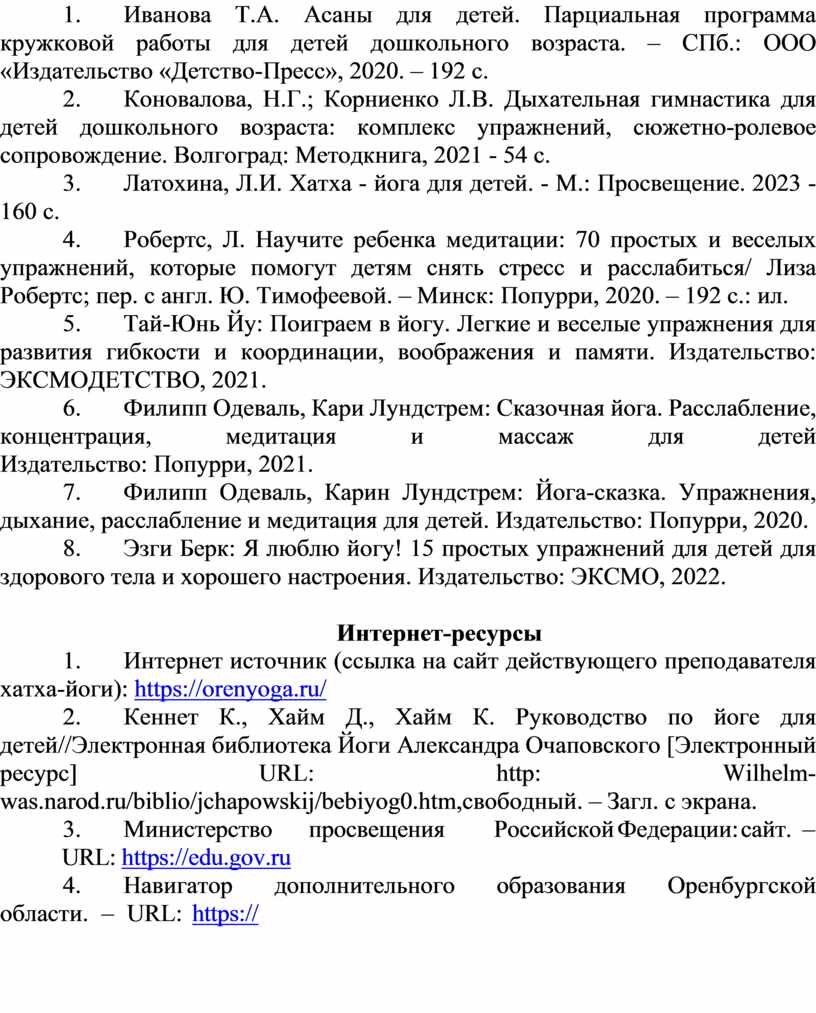 1. Иванова Т.А. Асаны для детей. Парциальная программа кружковой работы для детей дошкольного возраста. – СПб.: ООО «Издательство «Детство-Пресс», 2020. – 192 с.

2. Коновалова, Н.Г.; Корниенко Л.В. Дыхательная гимнастика для детей дошкольного возраста: комплекс упражнений, сюжетно-ролевое сопровождение. Волгоград: Методкнига, 2021 - 54 с.

3. Латохина, Л.И. Хатха - йога для детей. - М.: Просвещение. 2023 - 160 с.

4. Робертс, Л. Научите ребенка медитации: 70 простых и веселых упражнений, которые помогут детям снять стресс и расслабиться/ Лиза Робертс; пер. с англ. Ю. Тимофеевой. – Минск: Попурри, 2020. – 192 с.: ил.

5. Тай-Юнь Йу: Поиграем в йогу. Легкие и веселые упражнения для развития гибкости и координации, воображения и памяти. Издательство: ЭКСМОДЕТСТВО, 2021.

6. Филипп Одеваль, Кари Лундстрем: Сказочная йога. Расслабление, концентрация, медитация и массаж для детей Издательство: Попурри, 2021.

7. Филипп Одеваль, Карин Лундстрем: Йога-сказка. Упражнения, дыхание, расслабление и медитация для детей. Издательство: Попурри, 2020.

8. Эзги Берк: Я люблю йогу! 15 простых упражнений для детей для здорового тела и хорошего настроения. Издательство: ЭКСМО, 2022.

Интернет-ресурсы

1. Интернет источник (ссылка на сайт действующего преподавателя хатха-йоги): https://orenyoga.ru/

2. Кеннет К., Хайм Д., Хайм К. Руководство по йоге для детей//Электронная библиотека Йоги Александра Очаповского [Электронный ресурс] URL: http: Wilhelm-was.narod.ru/biblio/jchapowskij/bebiyog0.htm,свободный. – Загл. с экрана.

3. Министерство просвещения Российской Федерации: сайт. – URL: https://edu.gov.ru

4. Навигатор дополнительного образования Оренбургской области. – URL: https://